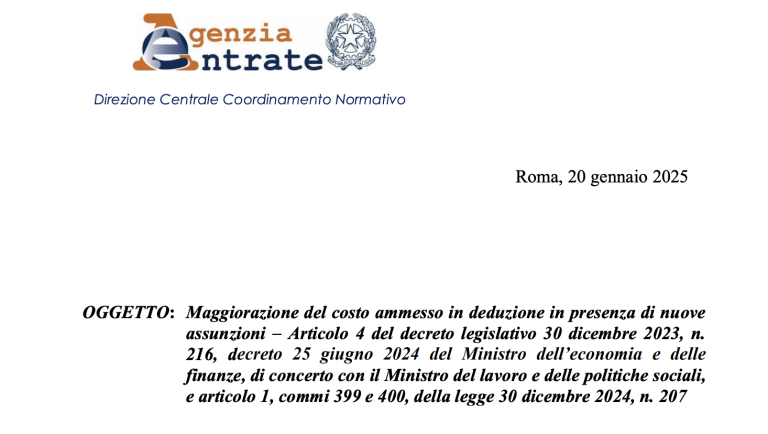 Agenzia
Entrate

Direzione Centrale Coordinamento Normativo

Roma, 20 gennaio 2025

OGGETTO: Maggiorazione del costo ammesso in deduzione in presenza di nuove assunzioni – Articolo 4 del decreto legislativo 30 dicembre 2023, n. 216, decreto 25 giugno 2024 del Ministro dell'economia e delle finanze, di concerto con il Ministro del lavoro e delle politiche sociali, e articolo 1, commi 399 e 400, della legge 30 dicembre 2024, n. 207